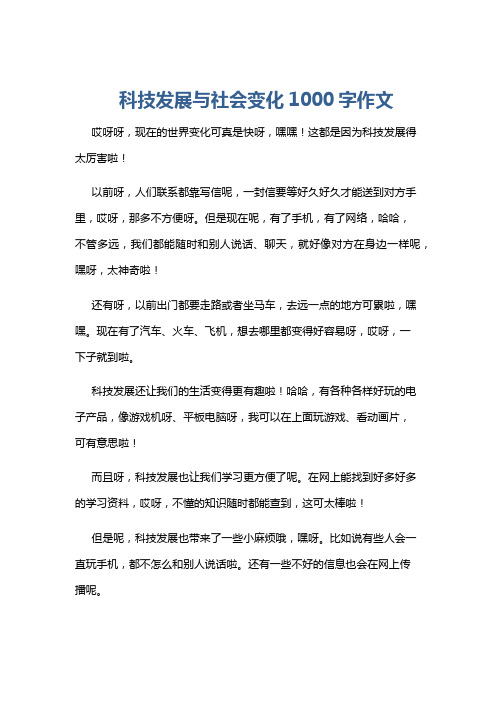 科技发展与社会变化 1000 字作文

哎呀呀，现在的世界变化可真是快呀，嘿嘿！这都是因为科技发展得太厉害啦！

以前呀，人们联系都靠写信呢，一封信要等好久好久才能送到对方手里，哎呀，那多不方便呀。但是现在呢，有了手机，有了网络，哈哈，不管多远，我们都能随时和别人说话、聊天，就好像对方在身边一样呢，嘿呀，太神奇啦！

还有呀，以前出门都要走路或者坐马车，去远一点的地方可累啦，嘿嘿。现在有了汽车、火车、飞机，想去哪里都变得好容易呀，哎呀，一下子就到啦。

科技发展还让我们的生活变得更有趣啦！哈哈，有各种各样好玩的电子产品，像游戏机呀、平板电脑呀，我可以在上面玩游戏、看动画片，可有意思啦！

而且呀，科技发展也让我们学习更方便了呢。在网上能找到好多好多的学习资料，哎呀，不懂的知识随时都能查到，这可太棒啦！

但是呢，科技发展也带来了一些小麻烦哦，嘿呀。比如说有些人会一直玩手机，都不怎么和别人说话啦。还有一些不好的信息也会在网上传播呢。